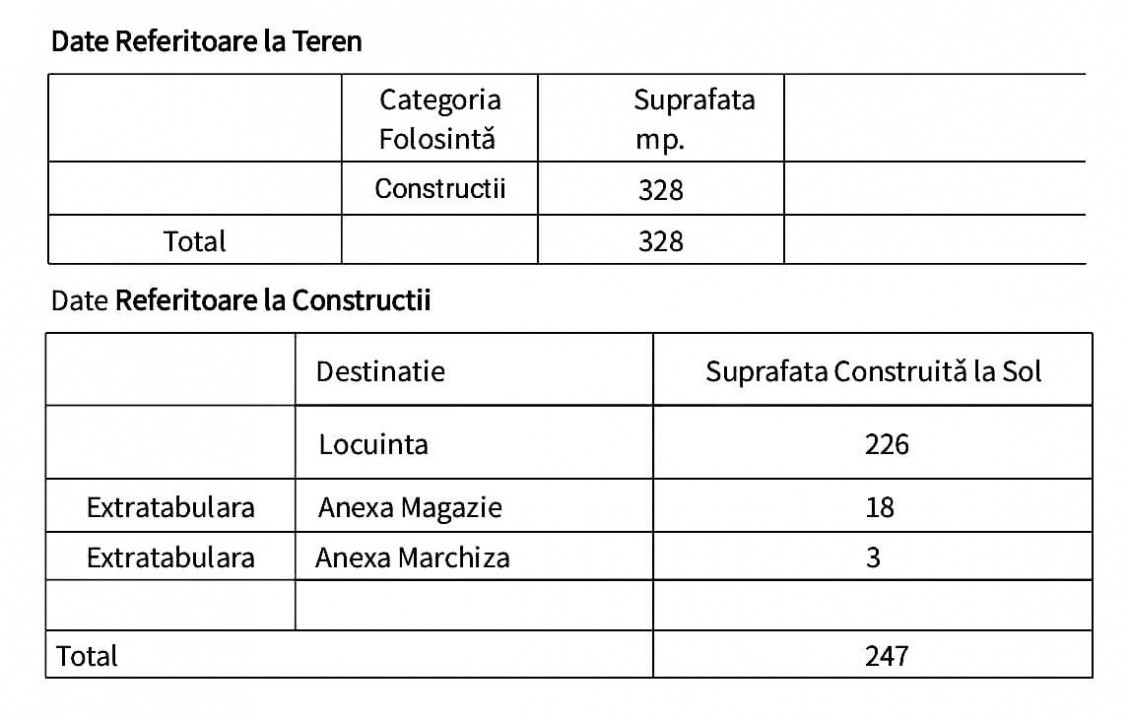 Date Referitoare la Teren

| | Categoria Folosintă | Suprafata mp. | |
|---|---|---|---|
| | Constructii | 328 | |
| Total | | 328 | |

Date Referitoare la Constructii

| | Destinatie | Suprafata Construită la Sol |
|---|---|---|
| | Locuinta | 226 |
| Extratabulara | Anexa Magazie | 18 |
| Extratabulara | Anexa Marchiza | 3 |
| | | |
| Total | | 247 |